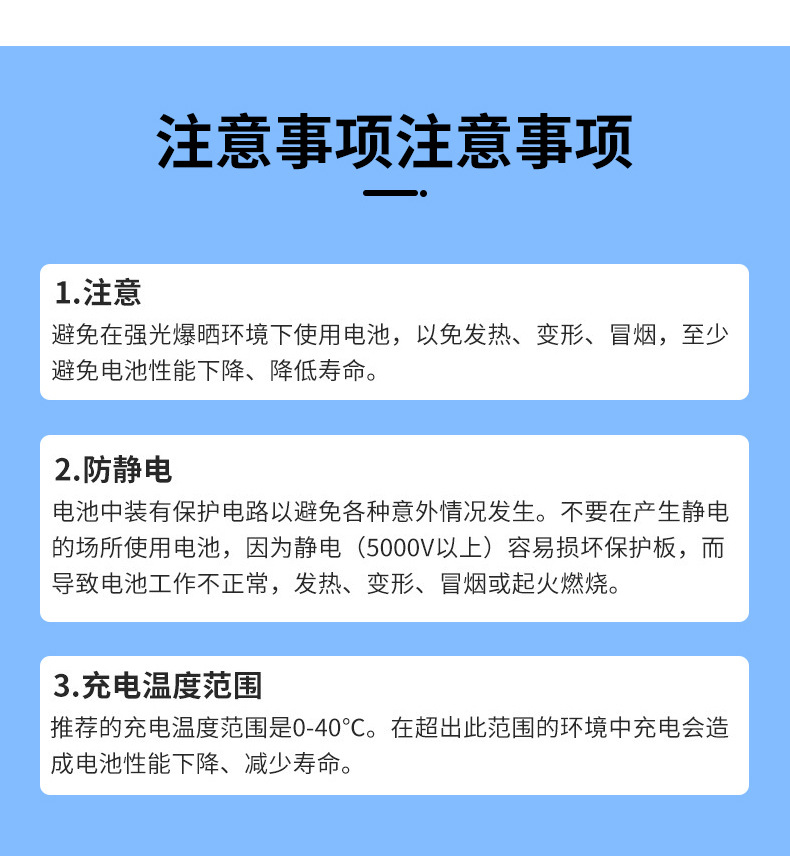 注意事项注意事项

1.注意
避免在强光爆晒环境下使用电池，以免发热、变形、冒烟，至少避免电池性能下降、降低寿命。

2.防静电
电池中装有保护电路以避免各种意外情况发生。不要在产生静电的场所使用电池，因为静电（5000V以上）容易损坏保护板，而导致电池工作不正常，发热、变形、冒烟或起火燃烧。

3.充电温度范围
推荐的充电温度范围是0-40°C。在超出此范围的环境中充电会造成电池性能下降、减少寿命。